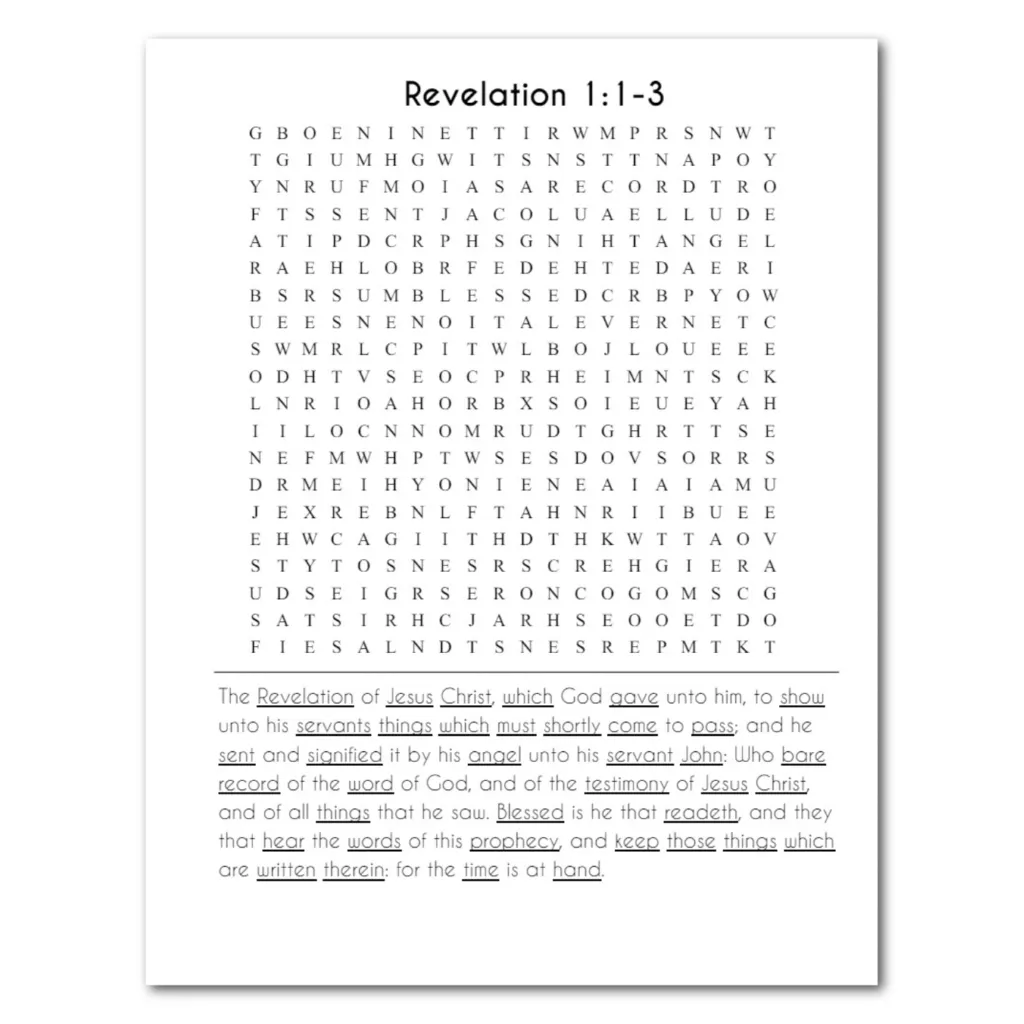 Revelation 1:1-3

G B O E N I N E T T I R W M P R S N W T
T G I U M H G W I T S N S T T N A P O Y
Y N R U F M O I A S A R E C O R D T R O
F T S S E N T J A C O L U A E L L U D E
A T I P D C R P H S G N I H T A N G E L
R A E H L O B R F E D E H T E D A E R I
B S R S U M B L E S S E D C R B P Y O W
U E E S N E N O I T A L E V E R N E T C
S W M R L C P I T W L B O J L O U E E E
O D H T V S E O C P R H E I M N T S C K
L N R I O A H O R B X S O I E U E Y A H
I I L O C N N O M R U D T G H R T T S E
N E F M W H P T W S E S D O V S O R R S
D R M E I H Y O N I E N E A I A I A M U
J E X R E B N L F T A H N R I I B U E E
E H W C A G I I T H D T H K W T T A O V
S T Y T O S N E S R S C R E H G I E R A
U D S E I G R S E R O N C O G O M S C G
S A T S I R H C J A R H S E O O E T D O
F I E S A L N D T S N E S R E P M T K T

The Revelation of Jesus Christ, which God gave unto him, to show unto his servants things which must shortly come to pass; and he sent and signified it by his angel unto his servant John: Who bare record of the word of God, and of the testimony of Jesus Christ, and of all things that he saw. Blessed is he that readeth, and they that hear the words of this prophecy, and keep those things which are written therein: for the time is at hand.